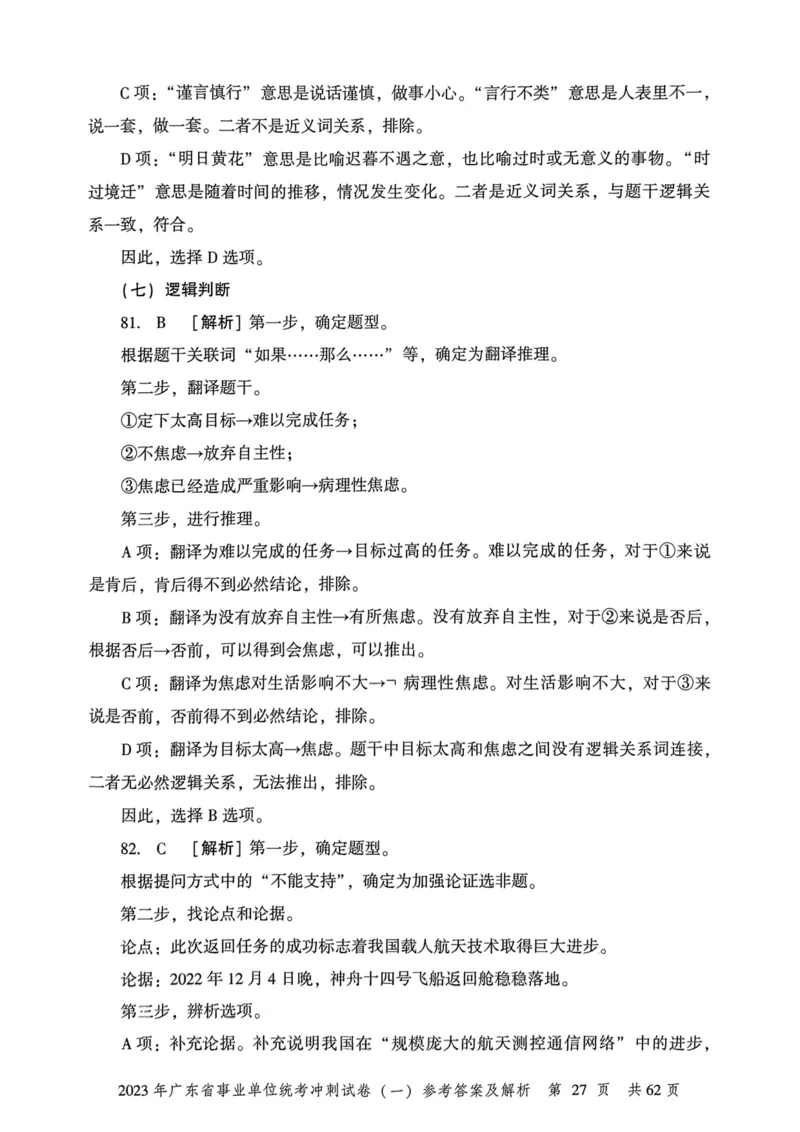 C 项："谨言慎行"意思是说话谨慎，做事小心。"言行不类"意思是人表里不一，说一套，做一套。二者不是近义词关系，排除。

D 项："明日黄花"意思是比喻迟暮不遇之意，也比喻过时或无意义的事物。"时过境迁"意思是随着时间的推移，情况发生变化。二者是近义词关系，与题干逻辑关系一致，符合。

因此，选择 D 选项。

（七）逻辑判断

81. B ［解析］第一步，确定题型。

根据题干关联词"如果……那么……"等，确定为翻译推理。

第二步，翻译题干。

①定下太高目标→难以完成任务；

②不焦虑→放弃自主性；

③焦虑已经造成严重影响→病理性焦虑。

第三步，进行推理。

A 项：翻译为难以完成的任务→目标过高的任务。难以完成的任务，对于①来说是肯后，肯后得不到必然结论，排除。

B 项：翻译为没有放弃自主性→有所焦虑。没有放弃自主性，对于②来说是否后，根据否后→否前，可以得到会焦虑，可以推出。

C 项：翻译为焦虑对生活影响不大→¬ 病理性焦虑。对生活影响不大，对于③来说是否前，否前得不到必然结论，排除。

D 项：翻译为目标太高→焦虑。题干中目标太高和焦虑之间没有逻辑关系词连接，二者无必然逻辑关系，无法推出，排除。

因此，选择 B 选项。

82. C ［解析］第一步，确定题型。

根据提问方式中的"不能支持"，确定为加强论证选非题。

第二步，找论点和论据。

论点：此次返回任务的成功标志着我国载人航天技术取得巨大进步。

论据：2022 年 12 月 4 日晚，神舟十四号飞船返回舱稳稳落地。

第三步，辨析选项。

A 项：补充论据。补充说明我国在"规模庞大的航天测控通信网络"中的进步，

2023 年广东省事业单位统考冲刺试卷（一）参考答案及解析 第 27 页 共 62 页